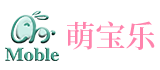 Moble
萌宝乐